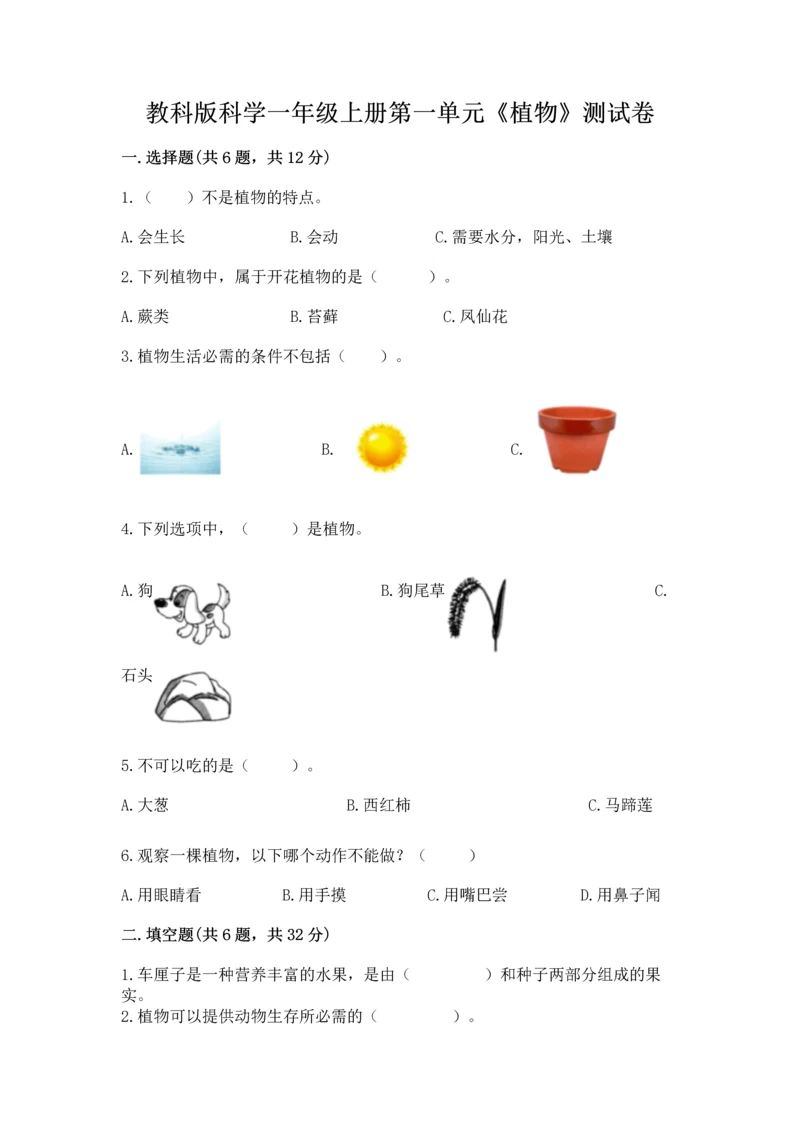 教科版科学一年级上册第一单元《植物》测试卷

一.选择题(共6题，共12分)

1.（    ）不是植物的特点。

A.会生长　　B.会动　　C.需要水分，阳光、土壤

2.下列植物中，属于开花植物的是（    ）。

A.蕨类　　B.苔藓　　C.凤仙花

3.植物生活必需的条件不包括（    ）。

A.　　B.　　C.

4.下列选项中，（    ）是植物。

A.狗　　B.狗尾草　　C.石头

5.不可以吃的是（    ）。

A.大葱　　B.西红柿　　C.马蹄莲

6.观察一棵植物，以下哪个动作不能做？（    ）

A.用眼睛看　　B.用手摸　　C.用嘴巴尝　　D.用鼻子闻

二.填空题(共6题，共32分)

1.车厘子是一种营养丰富的水果，是由（    ）和种子两部分组成的果实。
2.植物可以提供动物生存所必需的（    ）。